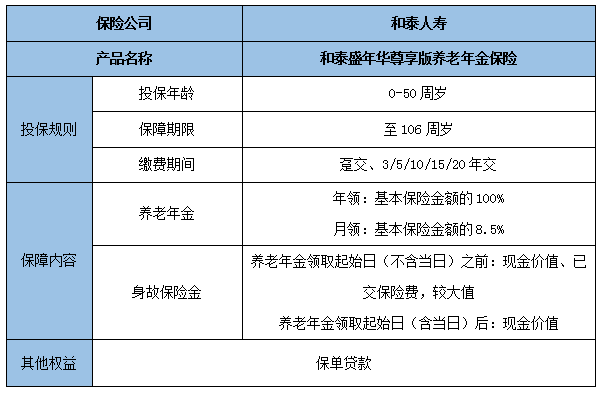 | 保险公司 | | 和泰人寿 |
|---|---|---|
| 产品名称 | | 和泰盛年华尊享版养老年金保险 |
| 投保规则 | 投保年龄 | 0-50 周岁 |
| | 保障期限 | 至 106 周岁 |
| | 缴费期间 | 趸交、3/5/10/15/20 年交 |
| 保障内容 | 养老年金 | 年领：基本保险金额的 100% 月领：基本保险金额的 8.5% |
| | 身故保险金 | 养老年金领取起始日（不含当日）之前：现金价值、已交保险费，较大值 养老年金领取起始日（含当日）后：现金价值 |
| 其他权益 | 保单贷款 | |